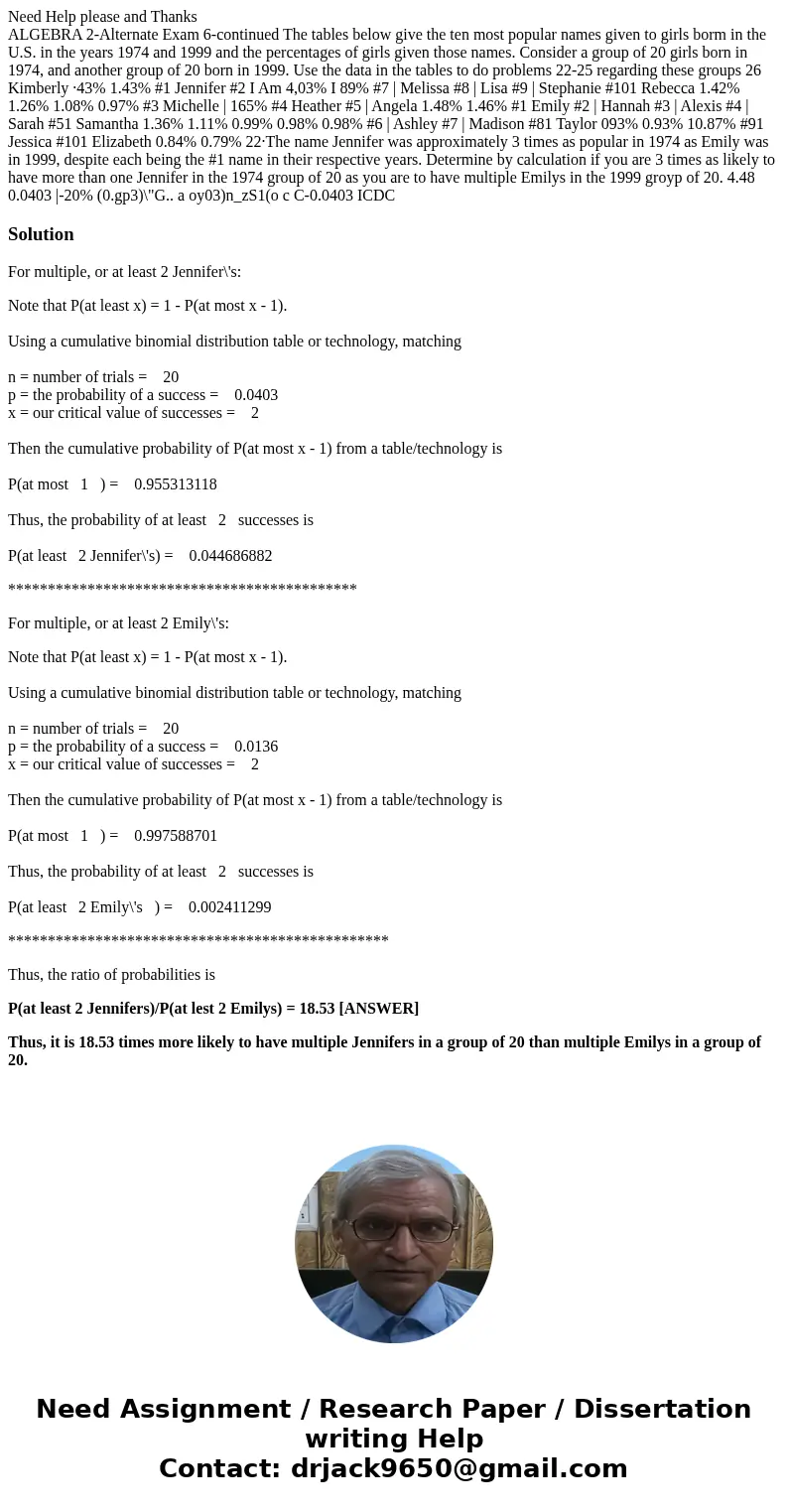 Need Help please and Thanks
ALGEBRA 2-Alternate Exam 6-continued The tables below give the ten most popular names given to girls borm in the U.S. in the years 1974 and 1999 and the percentages of girls given those names. Consider a group of 20 girls born in 1974, and another group of 20 born in 1999. Use the data in the tables to do problems 22-25 regarding these groups 26 Kimberly ·43% 1.43% #1 Jennifer #2 I Am 4,03% I 89% #7 | Melissa #8 | Lisa #9 | Stephanie #101 Rebecca 1.42% 1.26% 1.08% 0.97% #3 Michelle | 165% #4 Heather #5 | Angela 1.48% 1.46% #1 Emily #2 | Hannah #3 | Alexis #4 | Sarah #51 Samantha 1.36% 1.11% 0.99% 0.98% 0.98% #6 | Ashley #7 | Madison #81 Taylor 093% 0.93% 10.87% #91 Jessica #101 Elizabeth 0.84% 0.79% 22·The name Jennifer was approximately 3 times as popular in 1974 as Emily was in 1999, despite each being the #1 name in their respective years. Determine by calculation if you are 3 times as likely to have more than one Jennifer in the 1974 group of 20 as you are to have multiple Emilys in the 1999 groyp of 20. 4.48 0.0403 |-20% (0.gp3)\"G.. a oy03)n_zS1(o c C-0.0403 ICDC

Solution

For multiple, or at least 2 Jennifer\'s:

Note that P(at least x) = 1 - P(at most x - 1).

Using a cumulative binomial distribution table or technology, matching

n = number of trials = 20
p = the probability of a success = 0.0403
x = our critical value of successes = 2

Then the cumulative probability of P(at most x - 1) from a table/technology is

P(at most 1 ) = 0.955313118

Thus, the probability of at least 2 successes is

P(at least 2 Jennifer\'s) = 0.044686882

********************************************

For multiple, or at least 2 Emily\'s:

Note that P(at least x) = 1 - P(at most x - 1).

Using a cumulative binomial distribution table or technology, matching

n = number of trials = 20
p = the probability of a success = 0.0136
x = our critical value of successes = 2

Then the cumulative probability of P(at most x - 1) from a table/technology is

P(at most 1 ) = 0.997588701

Thus, the probability of at least 2 successes is

P(at least 2 Emily\'s ) = 0.002411299

************************************************

Thus, the ratio of probabilities is

P(at least 2 Jennifers)/P(at lest 2 Emilys) = 18.53 [ANSWER]

Thus, it is 18.53 times more likely to have multiple Jennifers in a group of 20 than multiple Emilys in a group of 20.

Need Assignment / Research Paper / Dissertation writing Help
Contact: drjack9650@gmail.com